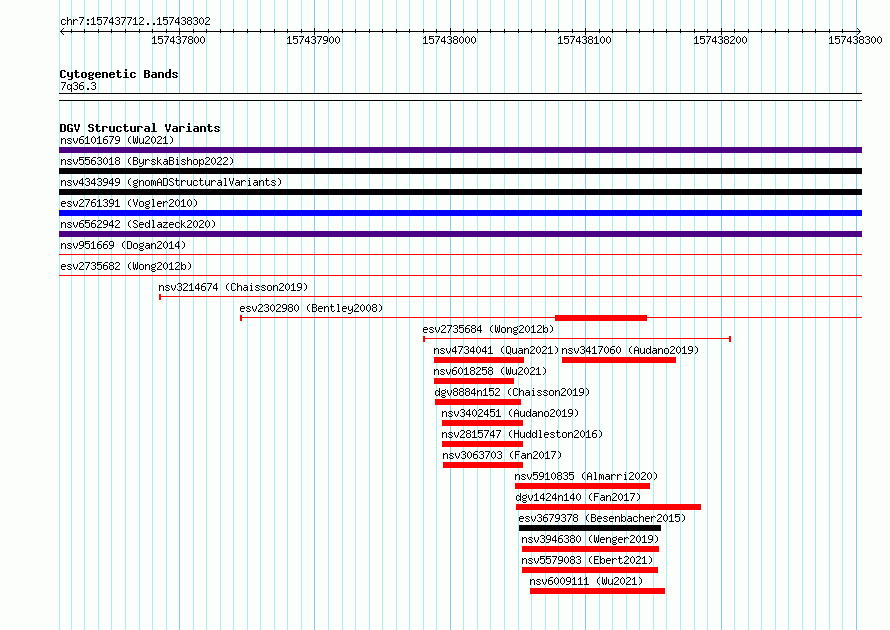 chr7:157437712..157438302

157437800 157437900 157438000 157438100 157438200 157438300

Cytogenetic Bands
7q36.3

DGV Structural Variants
nsv6101679 (Wu2021)
nsv5563018 (ByrskaBishop2022)
nsv4343949 (gnomADStructuralVariants)
esv2761391 (Vogler2010)
nsv6562942 (Sedlazeck2020)
nsv951669 (Dogan2014)
esv2735682 (Wong2012b)
nsv3214674 (Chaisson2019)
esv2302980 (Bentley2008)
esv2735684 (Wong2012b)
nsv4734041 (Quan2021)
nsv3417060 (Audano2019)
nsv6018258 (Wu2021)
dgv8884n152 (Chaisson2019)
nsv3402451 (Audano2019)
nsv2815747 (Huddleston2016)
nsv3063703 (Fan2017)
nsv5910835 (Almarri2020)
dgv1424n140 (Fan2017)
esv3679378 (Besenbacher2015)
nsv3946380 (Wenger2019)
nsv5579083 (Ebert2021)
nsv6009111 (Wu2021)